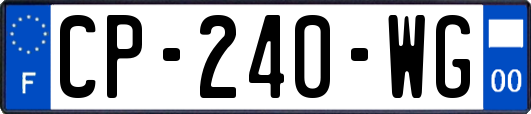 F
CP-240-WG
00